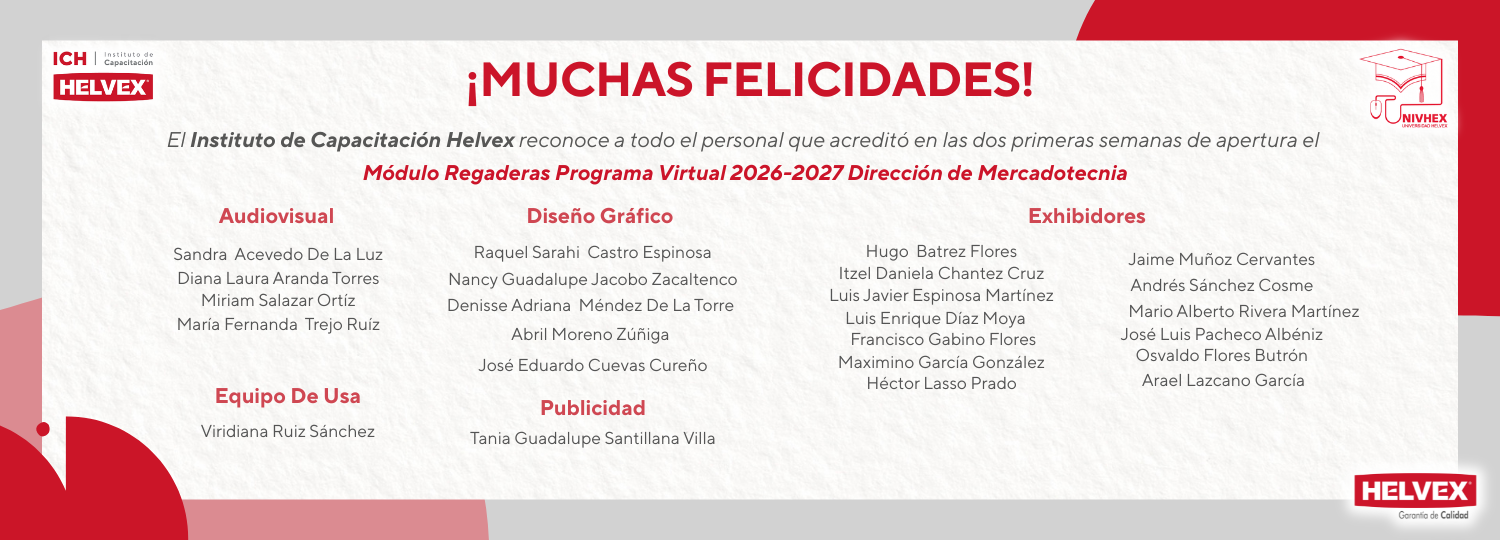 ICH | Instituto de Capacitación
HELVEX

¡MUCHAS FELICIDADES!

UNIVHEX
UNIVERSIDAD HELVEX

El Instituto de Capacitación Helvex reconoce a todo el personal que acreditó en las dos primeras semanas de apertura el Módulo Regaderas Programa Virtual 2026-2027 Dirección de Mercadotecnia

Audiovisual

Sandra Acevedo De La Luz
Diana Laura Aranda Torres
Miriam Salazar Ortíz
María Fernanda Trejo Ruíz

Equipo De Usa

Viridiana Ruiz Sánchez

Diseño Gráfico

Raquel Sarahi Castro Espinosa
Nancy Guadalupe Jacobo Zacaltenco
Denisse Adriana Méndez De La Torre
Abril Moreno Zúñiga
José Eduardo Cuevas Cureño

Publicidad

Tania Guadalupe Santillana Villa

Exhibidores

Hugo Batrez Flores
Itzel Daniela Chantez Cruz
Luis Javier Espinosa Martínez
Luis Enrique Díaz Moya
Francisco Gabino Flores
Maximino García González
Héctor Lasso Prado

Jaime Muñoz Cervantes
Andrés Sánchez Cosme
Mario Alberto Rivera Martínez
José Luis Pacheco Albéniz
Osvaldo Flores Butrón
Arael Lazcano García

HELVEX
Garantía de Calidad